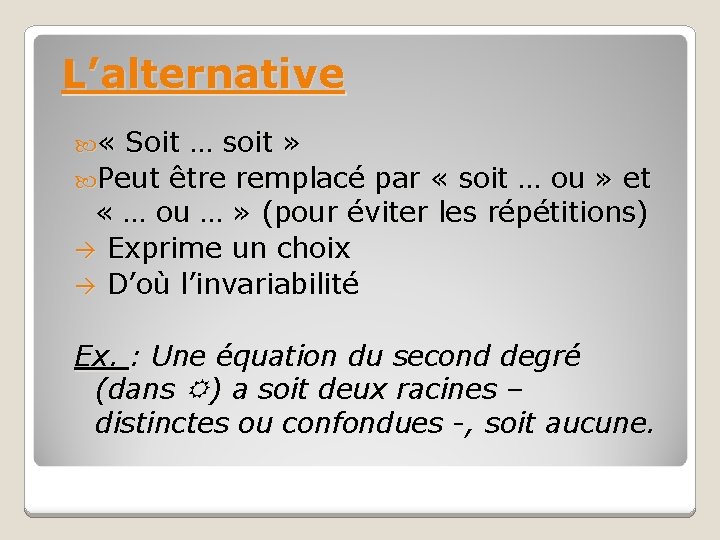 L’alternative

« Soit … soit »

Peut être remplacé par « soit … ou » et « … ou … » (pour éviter les répétitions)

→ Exprime un choix

→ D’où l’invariabilité

Ex. : Une équation du second degré (dans ☼) a soit deux racines – distinctes ou confondues -, soit aucune.